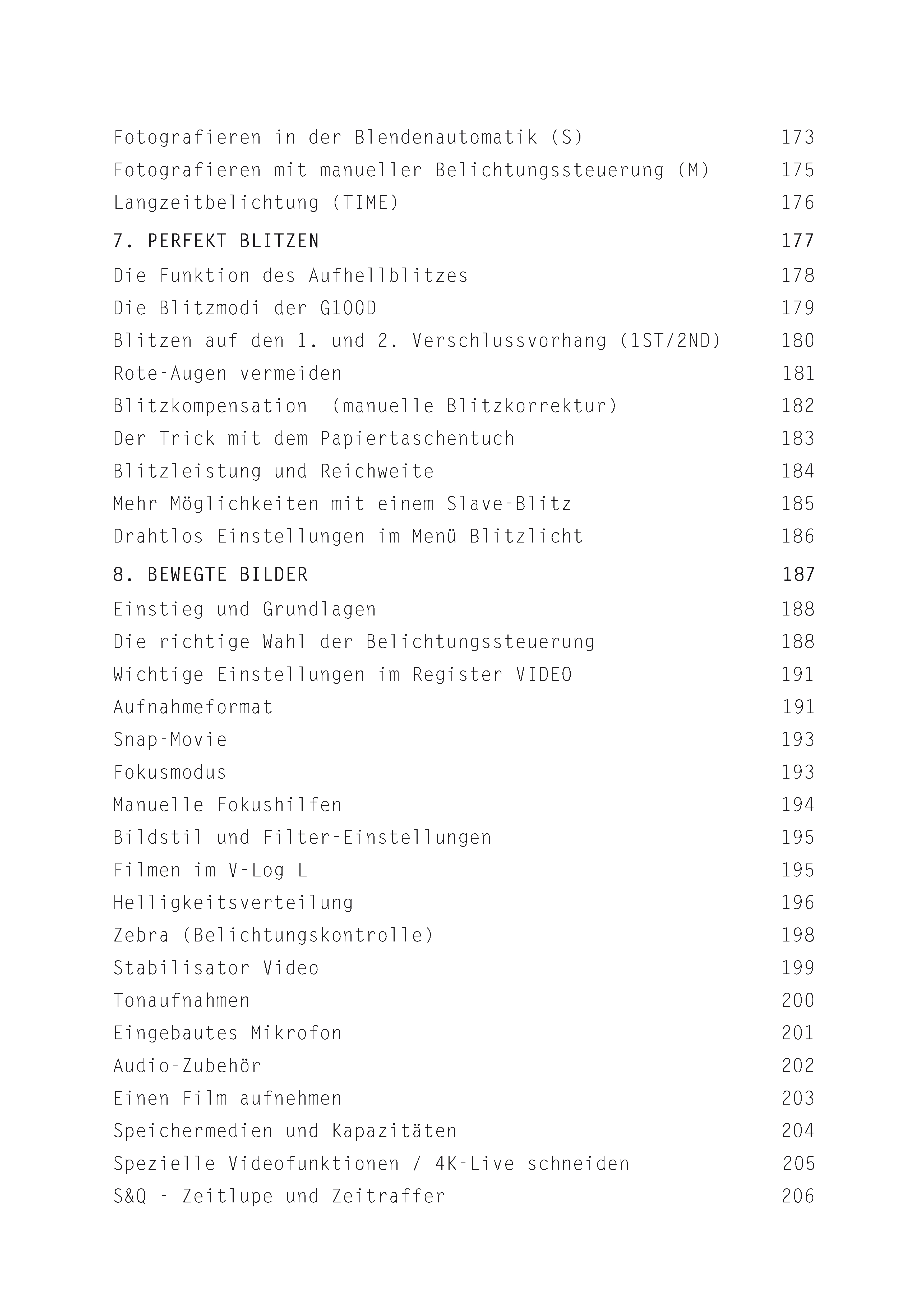 Fotografieren in der Blendenautomatik (S) 173
Fotografieren mit manueller Belichtungssteuerung (M) 175
Langzeitbelichtung (TIME) 176

7. PERFEKT BLITZEN 177

Die Funktion des Aufhellblitzes 178
Die Blitzmodi der G100D 179
Blitzen auf den 1. und 2. Verschlussvorhang (1ST/2ND) 180
Rote-Augen vermeiden 181
Blitzkompensation (manuelle Blitzkorrektur) 182
Der Trick mit dem Papiertaschentuch 183
Blitzleistung und Reichweite 184
Mehr Möglichkeiten mit einem Slave-Blitz 185
Drahtlos Einstellungen im Menü Blitzlicht 186

8. BEWEGTE BILDER 187

Einstieg und Grundlagen 188
Die richtige Wahl der Belichtungssteuerung 188
Wichtige Einstellungen im Register VIDEO 191
Aufnahmeformat 191
Snap-Movie 193
Fokusmodus 193
Manuelle Fokushilfen 194
Bildstil und Filter-Einstellungen 195
Filmen im V-Log L 195
Helligkeitsverteilung 196
Zebra (Belichtungskontrolle) 198
Stabilisator Video 199
Tonaufnahmen 200
Eingebautes Mikrofon 201
Audio-Zubehör 202
Einen Film aufnehmen 203
Speichermedien und Kapazitäten 204
Spezielle Videofunktionen / 4K-Live schneiden 205
S&Q - Zeitlupe und Zeitraffer 206